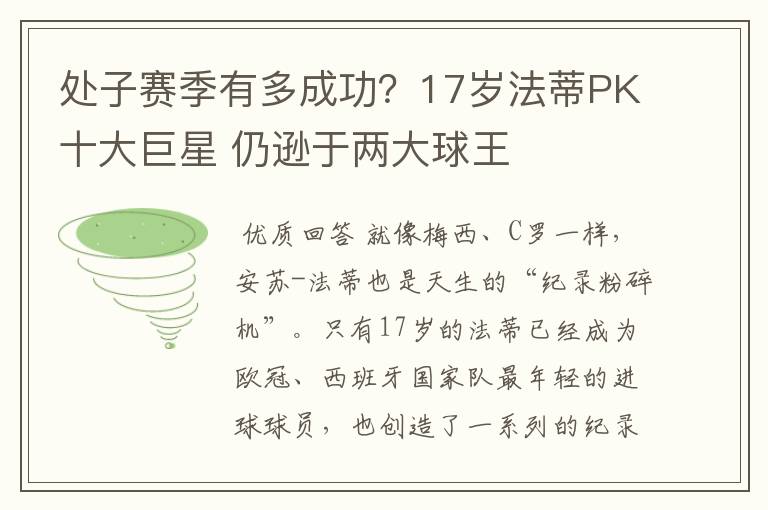 处子赛季有多成功？17岁法蒂PK十大巨星 仍逊于两大球王

优质回答 就像梅西、C罗一样，安苏-法蒂也是天生的“纪录粉碎机”。只有17岁的法蒂已经成为欧冠、西班牙国家队最年轻的进球球员，也创造了一系列的纪录